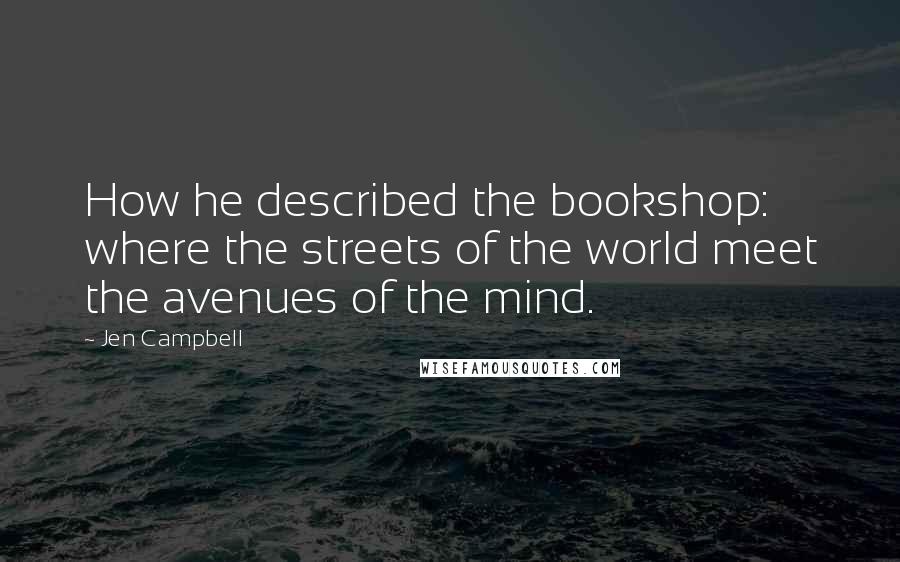 How he described the bookshop: where the streets of the world meet the avenues of the mind.

~ Jen Campbell

WISEFAMOUSQUOTES.COM